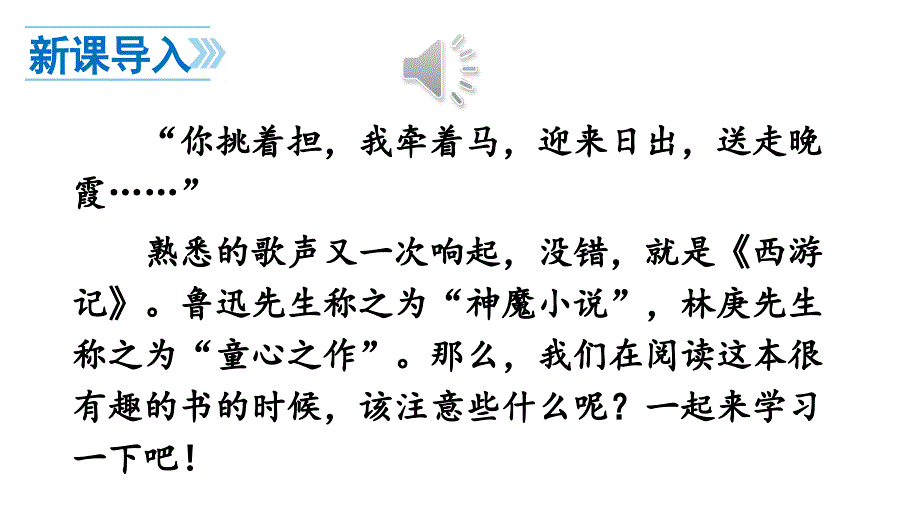 新课导入

“你挑着担，我牵着马，迎来日出，送走晚霞……”

熟悉的歌声又一次响起，没错，就是《西游记》。鲁迅先生称之为“神魔小说”，林庚先生称之为“童心之作”。那么，我们在阅读这本很有趣的书的时候，该注意些什么呢？一起来学习一下吧！